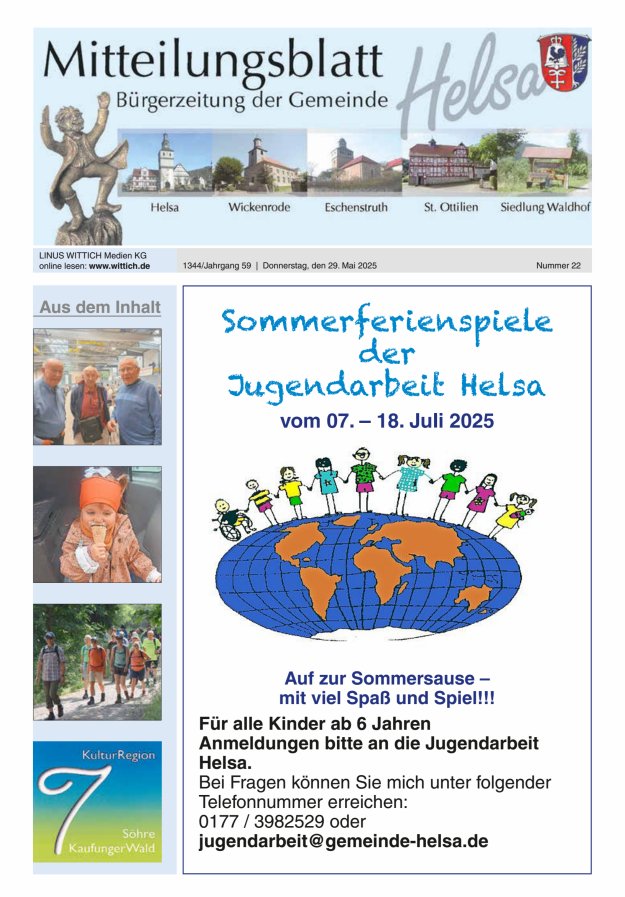 Mitteilungsblatt
Bürgerzeitung der Gemeinde
Helsa

Helsa Wickenrode Eschenstruth St. Ottilien Siedlung Waldhof

LINUS WITTICH Medien KG
online lesen: www.wittich.de

1344/Jahrgang 59 | Donnerstag, den 29. Mai 2025

Nummer 22

Aus dem Inhalt

KulturRegion
7
Söhre
KaufungerWald

Sommerferienspiele der Jugendarbeit Helsa

vom 07. – 18. Juli 2025

Auf zur Sommersause – mit viel Spaß und Spiel!!!

Für alle Kinder ab 6 Jahren
Anmeldungen bitte an die Jugendarbeit Helsa.
Bei Fragen können Sie mich unter folgender Telefonnummer erreichen:
0177 / 3982529 oder
jugendarbeit@gemeinde-helsa.de